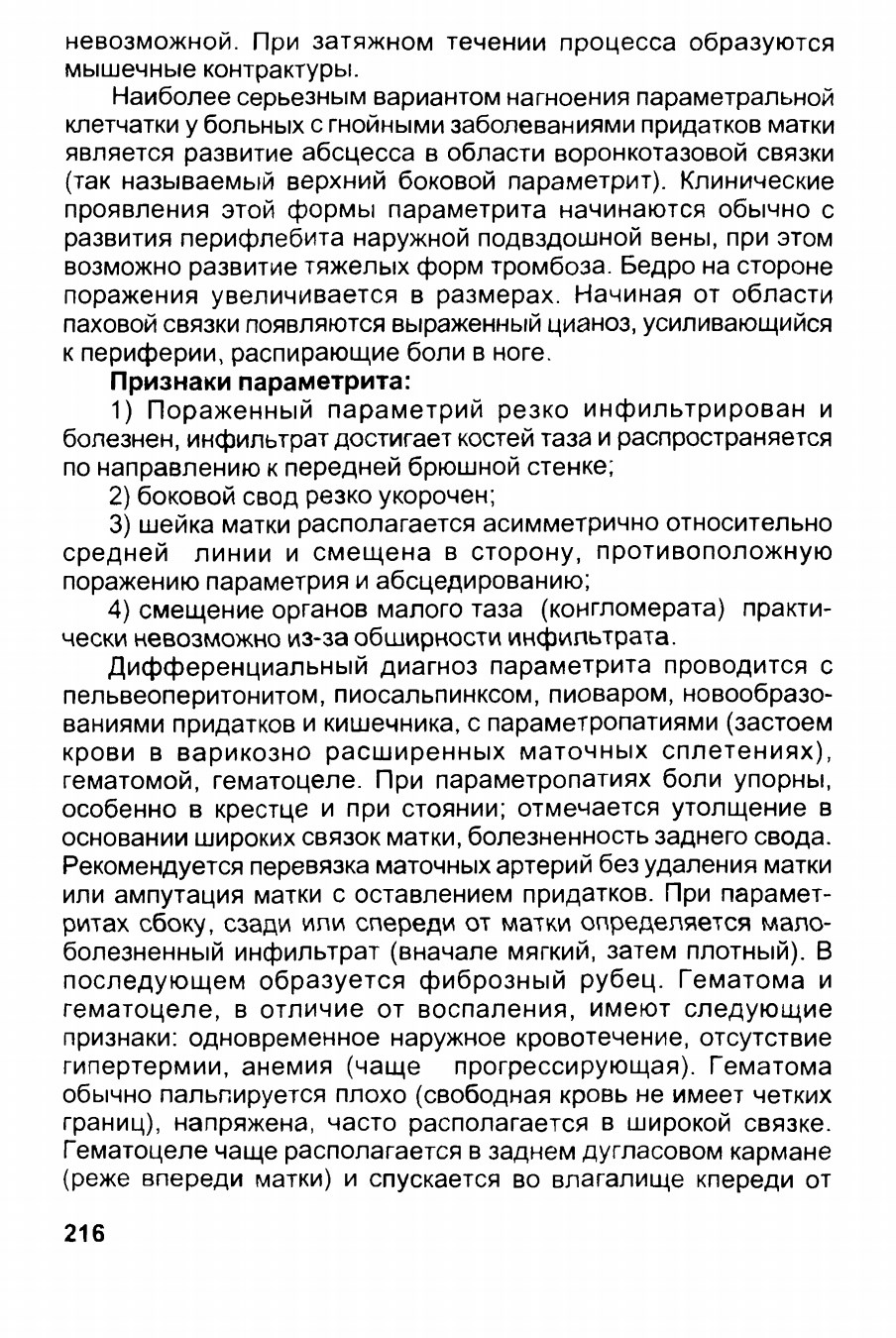 невозможной. При затяжном течении процесса образуются мышечные контрактуры.

Наиболее серьезным вариантом нагноения параметральной клетчатки у больных с гнойными заболеваниями придатков матки является развитие абсцесса в области воронкотазовой связки (так называемый верхний боковой параметрит). Клинические проявления этой формы параметрита начинаются обычно с развития перифлебита наружной подвздошной вены, при этом возможно развитие тяжелых форм тромбоза. Бедро на стороне поражения увеличивается в размерах. Начиная от области паховой связки появляются выраженный цианоз, усиливающийся к периферии, распирающие боли в ноге.

**Признаки параметрита:**

1) Пораженный параметрий резко инфильтрирован и болезнен, инфильтрат достигает костей таза и распространяется по направлению к передней брюшной стенке;

2) боковой свод резко укорочен;

3) шейка матки располагается асимметрично относительно средней линии и смещена в сторону, противоположную поражению параметрия и абсцедированию;

4) смещение органов малого таза (конгломерата) практически невозможно из-за обширности инфильтрата.

Дифференциальный диагноз параметрита проводится с пельвеоперитонитом, пиосальпинксом, пиоваром, новообразованиями придатков и кишечника, с параметропатиями (застоем крови в варикозно расширенных маточных сплетениях), гематомой, гематоцеле. При параметропатиях боли упорны, особенно в крестце и при стоянии; отмечается утолщение в основании широких связок матки, болезненность заднего свода. Рекомендуется перевязка маточных артерий без удаления матки или ампутация матки с оставлением придатков. При параметритах сбоку, сзади или спереди от матки определяется малоболезненный инфильтрат (вначале мягкий, затем плотный). В последующем образуется фиброзный рубец. Гематома и гематоцеле, в отличие от воспаления, имеют следующие признаки: одновременное наружное кровотечение, отсутствие гипертермии, анемия (чаще прогрессирующая). Гематома обычно пальпируется плохо (свободная кровь не имеет четких границ), напряжена, часто располагается в широкой связке. Гематоцеле чаще располагается в заднем дугласовом кармане (реже впереди матки) и спускается во влагалище кпереди от

216